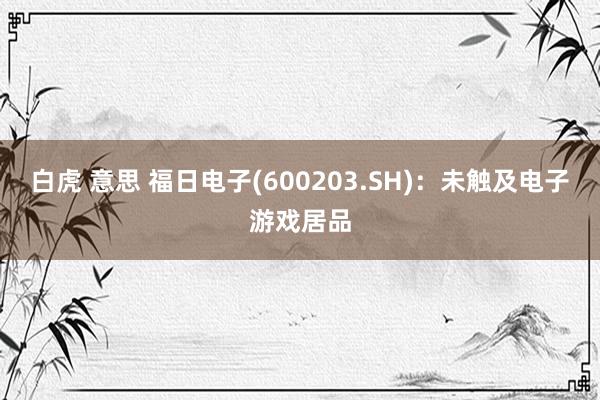 白虎 意思 福日电子(600203.SH)：未触及电子游戏居品